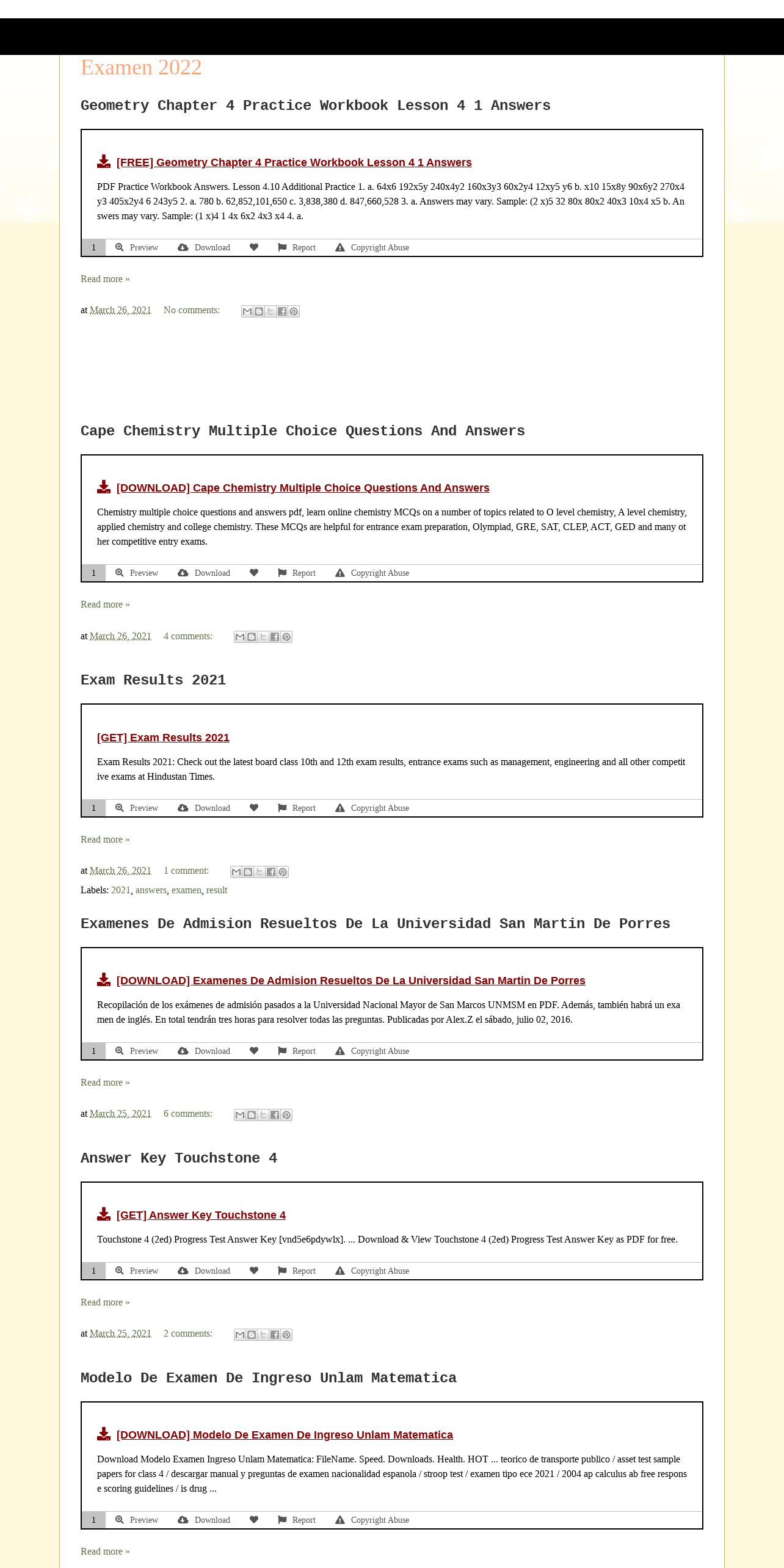 Examen 2022

Geometry Chapter 4 Practice Workbook Lesson 4 1 Answers

[FREE] Geometry Chapter 4 Practice Workbook Lesson 4 1 Answers

PDF Practice Workbook Answers. Lesson 4.10 Additional Practice 1. a. 64x6 192x5y 240x4y2 160x3y3 60x2y4 12xy5 y6 b. x10 15x8y 90x6y2 270x4y3 405x2y4 6 243y5 2. a. 780 b. 62,852,101,650 c. 3,838,380 d. 847,660,528 3. a. Answers may vary. Sample: (2 x)5 32 80x 80x2 40x3 10x4 x5 b. Answers may vary. Sample: (1 x)4 1 4x 6x2 4x3 x4 4. a.

1 Preview Download Report Copyright Abuse

Read more »

at March 26, 2021 No comments:

Cape Chemistry Multiple Choice Questions And Answers

[DOWNLOAD] Cape Chemistry Multiple Choice Questions And Answers

Chemistry multiple choice questions and answers pdf, learn online chemistry MCQs on a number of topics related to O level chemistry, A level chemistry, applied chemistry and college chemistry. These MCQs are helpful for entrance exam preparation, Olympiad, GRE, SAT, CLEP, ACT, GED and many other competitive entry exams.

1 Preview Download Report Copyright Abuse

Read more »

at March 26, 2021 4 comments:

Exam Results 2021

[GET] Exam Results 2021

Exam Results 2021: Check out the latest board class 10th and 12th exam results, entrance exams such as management, engineering and all other competitive exams at Hindustan Times.

1 Preview Download Report Copyright Abuse

Read more »

at March 26, 2021 1 comment:

Labels: 2021, answers, examen, result

Examenes De Admision Resueltos De La Universidad San Martin De Porres

[DOWNLOAD] Examenes De Admision Resueltos De La Universidad San Martin De Porres

Recopilación de los exámenes de admisión pasados a la Universidad Nacional Mayor de San Marcos UNMSM en PDF. Además, también habrá un examen de inglés. En total tendrán tres horas para resolver todas las preguntas. Publicadas por Alex.Z el sábado, julio 02, 2016.

1 Preview Download Report Copyright Abuse

Read more »

at March 25, 2021 6 comments:

Answer Key Touchstone 4

[GET] Answer Key Touchstone 4

Touchstone 4 (2ed) Progress Test Answer Key [vnd5e6pdywlx]. ... Download & View Touchstone 4 (2ed) Progress Test Answer Key as PDF for free.

1 Preview Download Report Copyright Abuse

Read more »

at March 25, 2021 2 comments:

Modelo De Examen De Ingreso Unlam Matematica

[DOWNLOAD] Modelo De Examen De Ingreso Unlam Matematica

Download Modelo Examen Ingreso Unlam Matematica: FileName. Speed. Downloads. Health. HOT ... teorico de transporte publico / asset test sample papers for class 4 / descargar manual y preguntas de examen nacionalidad espanola / stroop test / examen tipo ece 2021 / 2004 ap calculus ab free response scoring guidelines / is drug ...

1 Preview Download Report Copyright Abuse

Read more »